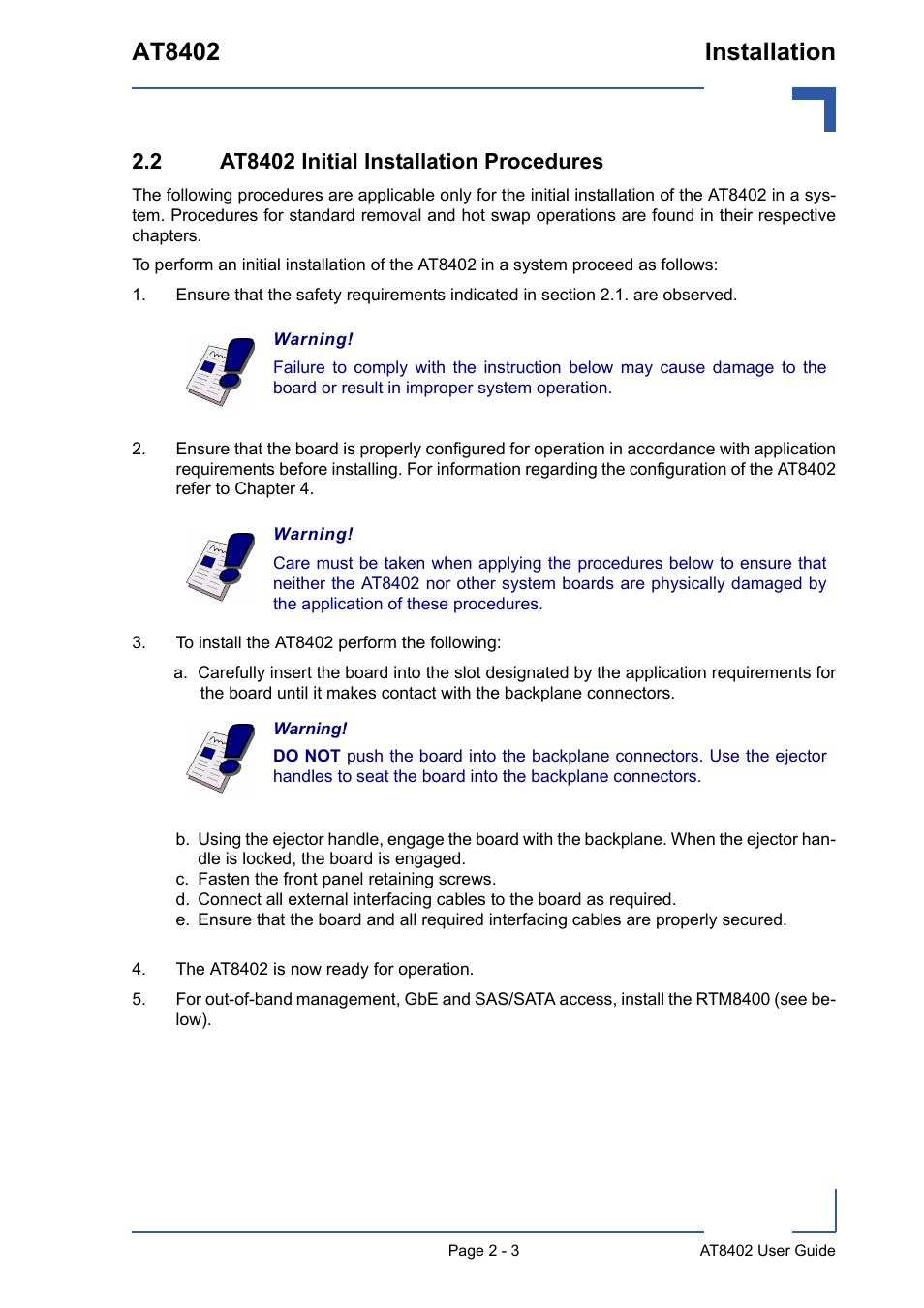 AT8402

Installation

2.2 AT8402 Initial Installation Procedures

The following procedures are applicable only for the initial installation of the AT8402 in a system. Procedures for standard removal and hot swap operations are found in their respective chapters.

To perform an initial installation of the AT8402 in a system proceed as follows:

1. Ensure that the safety requirements indicated in section 2.1. are observed.

Warning!
Failure to comply with the instruction below may cause damage to the board or result in improper system operation.

2. Ensure that the board is properly configured for operation in accordance with application requirements before installing. For information regarding the configuration of the AT8402 refer to Chapter 4.

Warning!
Care must be taken when applying the procedures below to ensure that neither the AT8402 nor other system boards are physically damaged by the application of these procedures.

3. To install the AT8402 perform the following:

a. Carefully insert the board into the slot designated by the application requirements for the board until it makes contact with the backplane connectors.

Warning!
DO NOT push the board into the backplane connectors. Use the ejector handles to seat the board into the backplane connectors.

b. Using the ejector handle, engage the board with the backplane. When the ejector handle is locked, the board is engaged.
c. Fasten the front panel retaining screws.
d. Connect all external interfacing cables to the board as required.
e. Ensure that the board and all required interfacing cables are properly secured.

4. The AT8402 is now ready for operation.

5. For out-of-band management, GbE and SAS/SATA access, install the RTM8400 (see below).

Page 2 - 3

AT8402 User Guide